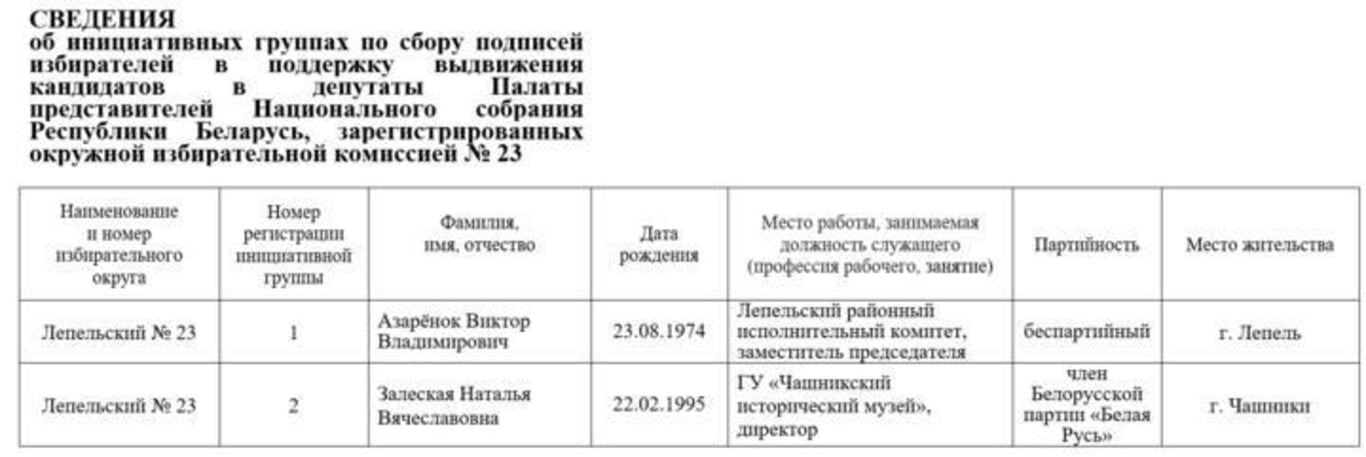 СВЕДЕНИЯ
об инициативных группах по сбору подписей избирателей в поддержку выдвижения кандидатов в депутаты Палаты представителей Национального собрания Республики Беларусь, зарегистрированных окружной избирательной комиссией № 23

| Наименование и номер избирательного округа | Номер регистрации инициативной группы | Фамилия, имя, отчество | Дата рождения | Место работы, занимаемая должность служащего (профессия рабочего, занятие) | Партийность | Место жительства |
|---|---|---|---|---|---|---|
| Лепельский № 23 | 1 | Азарёнок Виктор Владимирович | 23.08.1974 | Лепельский районный исполнительный комитет, заместитель председателя | беспартийный | г. Лепель |
| Лепельский № 23 | 2 | Залеская Наталья Вячеславовна | 22.02.1995 | ГУ «Чашникский исторический музей», директор | член Белорусской партии «Белая Русь» | г. Чашники |